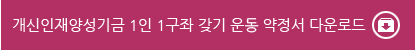 개신인재양성기금 1인 1구좌 갖기 운동 약정서 다운로드